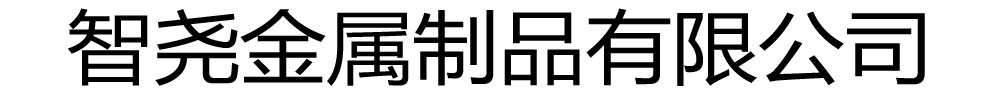 智尧金属制品有限公司